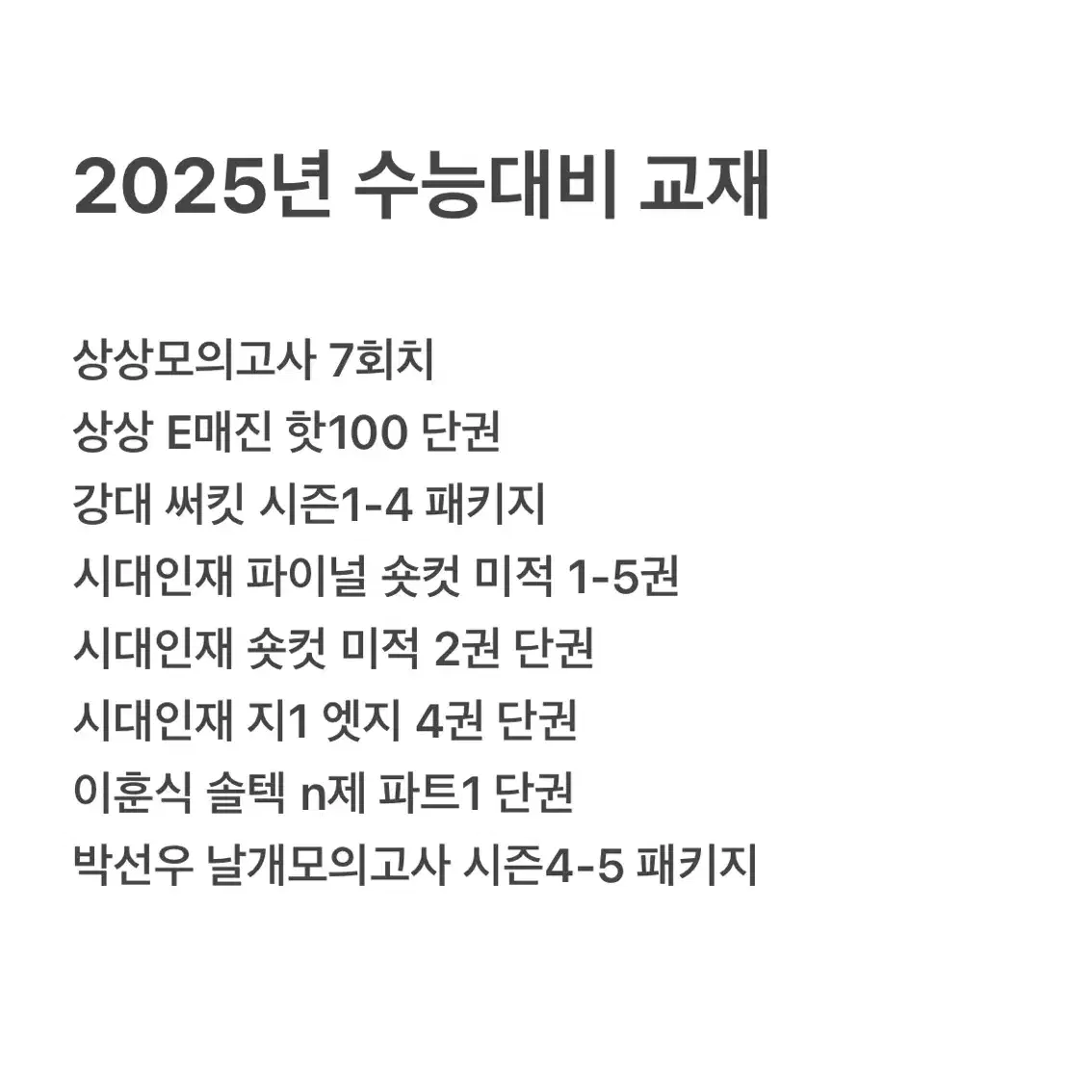 2025년 수능대비 교재

상상모의고사 7회치
상상 E매진 핫100 단권
강대 써킷 시즌1-4 패키지
시대인재 파이널 숏컷 미적 1-5권
시대인재 숏컷 미적 2권 단권
시대인재 지1 엣지 4권 단권
이훈식 솔텍 n제 파트1 단권
박선우 날개모의고사 시즌4-5 패키지